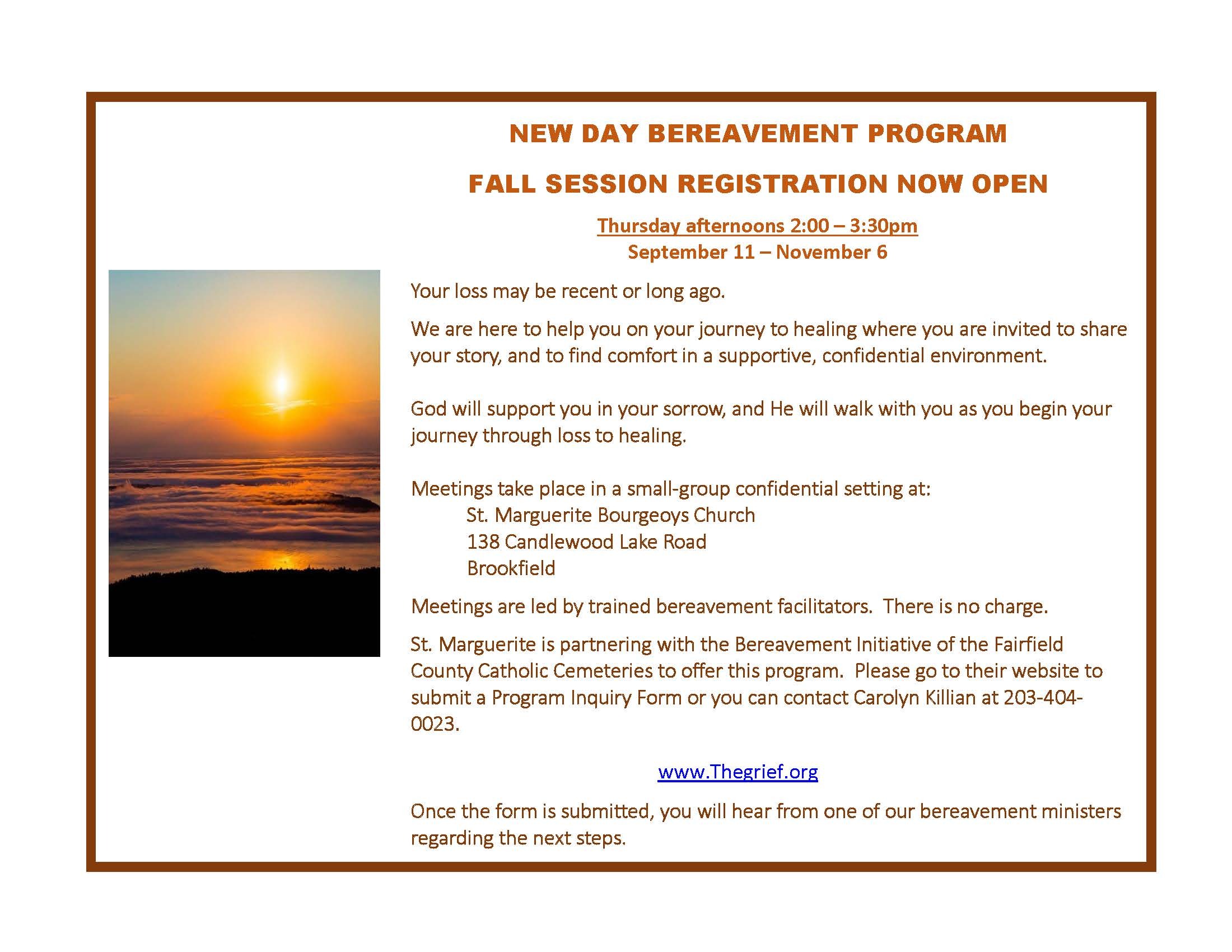 NEW DAY BEREAVEMENT PROGRAM

FALL SESSION REGISTRATION NOW OPEN

Thursday afternoons 2:00 – 3:30pm
September 11 – November 6

Your loss may be recent or long ago.

We are here to help you on your journey to healing where you are invited to share your story, and to find comfort in a supportive, confidential environment.

God will support you in your sorrow, and He will walk with you as you begin your journey through loss to healing.

Meetings take place in a small-group confidential setting at:
St. Marguerite Bourgeoys Church
138 Candlewood Lake Road
Brookfield

Meetings are led by trained bereavement facilitators. There is no charge.

St. Marguerite is partnering with the Bereavement Initiative of the Fairfield County Catholic Cemeteries to offer this program. Please go to their website to submit a Program Inquiry Form or you can contact Carolyn Killian at 203-404-0023.

www.Thegrief.org

Once the form is submitted, you will hear from one of our bereavement ministers regarding the next steps.